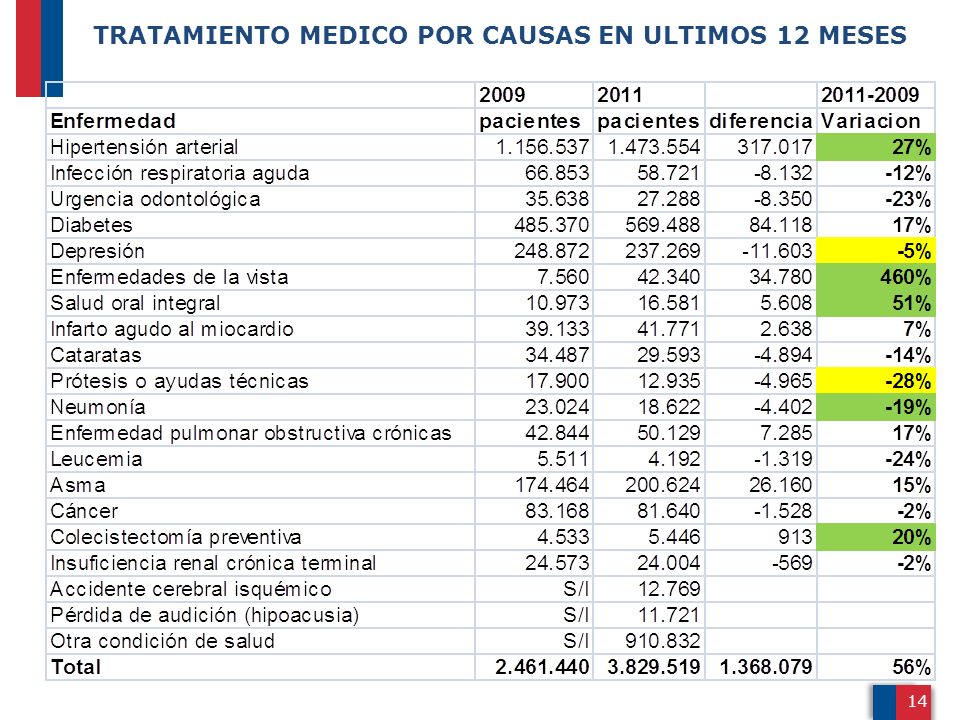 TRATAMIENTO MEDICO POR CAUSAS EN ULTIMOS 12 MESES

|  | 2009 | 2011 |  | 2011-2009 |
|---|---|---|---|---|
| Enfermedad | pacientes | pacientes | diferencia | Variacion |
| Hipertensión arterial | 1.156.537 | 1.473.554 | 317.017 | 27% |
| Infección respiratoria aguda | 66.853 | 58.721 | -8.132 | -12% |
| Urgencia odontológica | 35.638 | 27.288 | -8.350 | -23% |
| Diabetes | 485.370 | 569.488 | 84.118 | 17% |
| Depresión | 248.872 | 237.269 | -11.603 | -5% |
| Enfermedades de la vista | 7.560 | 42.340 | 34.780 | 460% |
| Salud oral integral | 10.973 | 16.581 | 5.608 | 51% |
| Infarto agudo al miocardio | 39.133 | 41.771 | 2.638 | 7% |
| Cataratas | 34.487 | 29.593 | -4.894 | -14% |
| Prótesis o ayudas técnicas | 17.900 | 12.935 | -4.965 | -28% |
| Neumonía | 23.024 | 18.622 | -4.402 | -19% |
| Enfermedad pulmonar obstructiva crónicas | 42.844 | 50.129 | 7.285 | 17% |
| Leucemia | 5.511 | 4.192 | -1.319 | -24% |
| Asma | 174.464 | 200.624 | 26.160 | 15% |
| Cáncer | 83.168 | 81.640 | -1.528 | -2% |
| Colecistectomía preventiva | 4.533 | 5.446 | 913 | 20% |
| Insuficiencia renal crónica terminal | 24.573 | 24.004 | -569 | -2% |
| Accidente cerebral isquémico | S/I | 12.769 |  |  |
| Pérdida de audición (hipoacusia) | S/I | 11.721 |  |  |
| Otra condición de salud | S/I | 910.832 |  |  |
| Total | 2.461.440 | 3.829.519 | 1.368.079 | 56% |

14